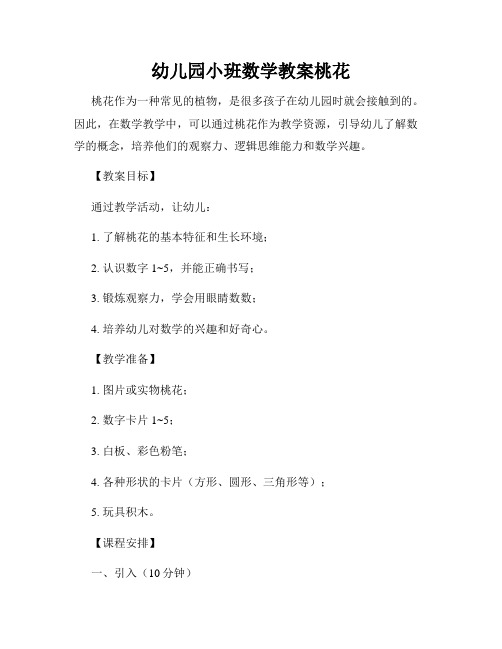 幼儿园小班数学教案桃花

桃花作为一种常见的植物，是很多孩子在幼儿园时就会接触到的。因此，在数学教学中，可以通过桃花作为教学资源，引导幼儿了解数学的概念，培养他们的观察力、逻辑思维能力和数学兴趣。

【教案目标】

通过教学活动，让幼儿：

1. 了解桃花的基本特征和生长环境；

2. 认识数字 1~5，并能正确书写；

3. 锻炼观察力，学会用眼睛数数；

4. 培养幼儿对数学的兴趣和好奇心。

【教学准备】

1. 图片或实物桃花；

2. 数字卡片 1~5；

3. 白板、彩色粉笔；

4. 各种形状的卡片（方形、圆形、三角形等）；

5. 玩具积木。

【课程安排】

一、引入（10 分钟）